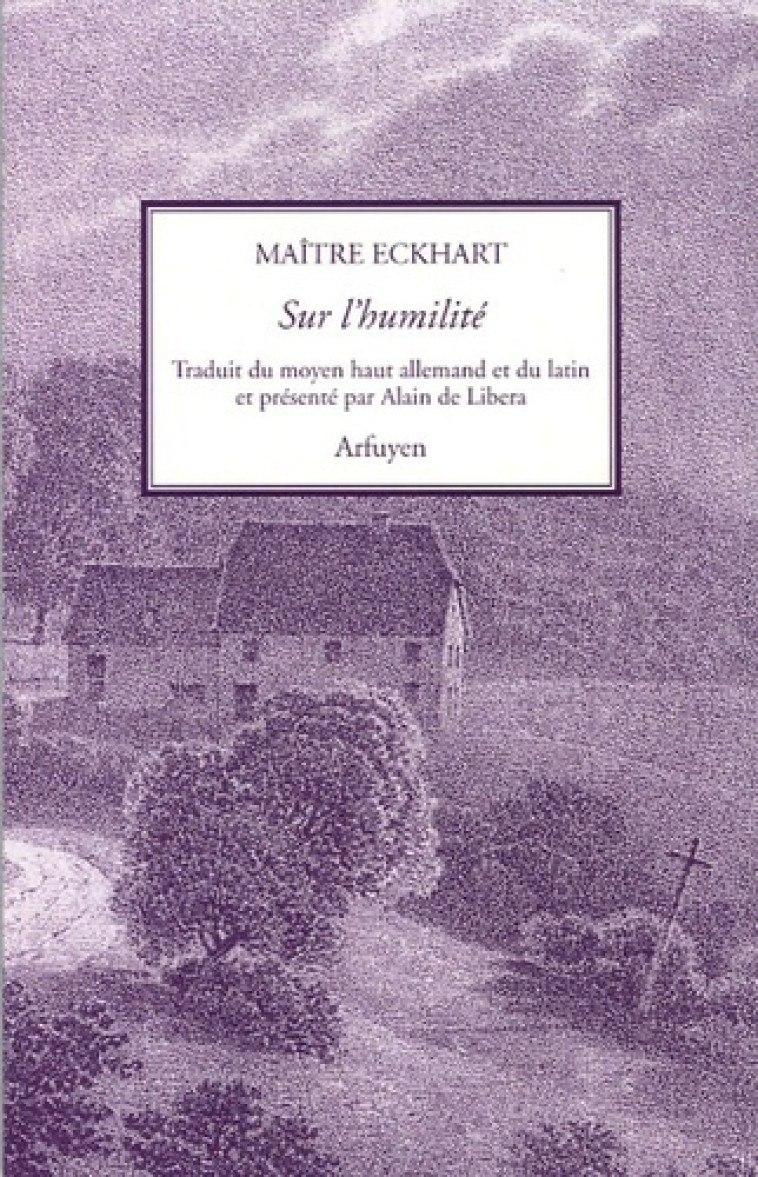 MAÎTRE ECKHART

Sur l'humilité

Traduit du moyen haut allemand et du latin et présenté par Alain de Libera

Arfuyen